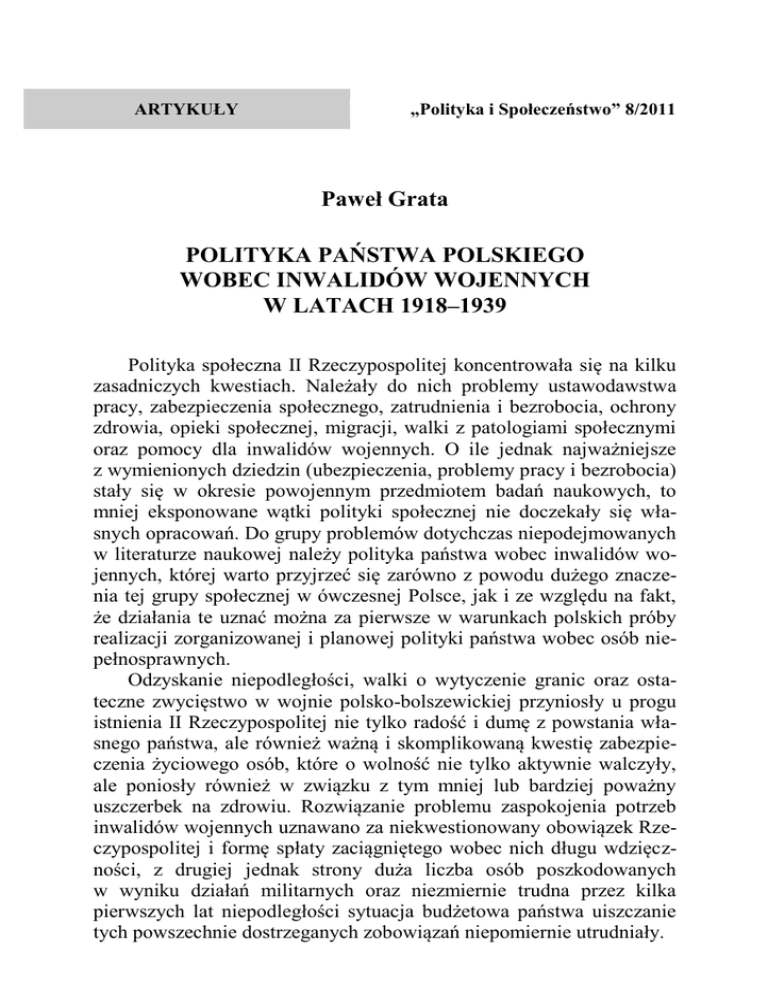 ARTYKUŁY

„Polityka i Społeczeństwo” 8/2011

Paweł Grata

POLITYKA PAŃSTWA POLSKIEGO WOBEC INWALIDÓW WOJENNYCH W LATACH 1918–1939

Polityka społeczna II Rzeczypospolitej koncentrowała się na kilku zasadniczych kwestiach. Należały do nich problemy ustawodawstwa pracy, zabezpieczenia społecznego, zatrudnienia i bezrobocia, ochrony zdrowia, opieki społecznej, migracji, walki z patologiami społecznymi oraz pomocy dla inwalidów wojennych. O ile jednak najważniejsze z wymienionych dziedzin (ubezpieczenia, problemy pracy i bezrobocia) stały się w okresie powojennym przedmiotem badań naukowych, to mniej eksponowane wątki polityki społecznej nie doczekały się własnych opracowań. Do grupy problemów dotychczas niepodejmowanych w literaturze naukowej należy polityka państwa wobec inwalidów wojennych, której warto przyjrzeć się zarówno z powodu dużego znaczenia tej grupy społecznej w ówczesnej Polsce, jak i ze względu na fakt, że działania te uznać można za pierwsze w warunkach polskich próby realizacji zorganizowanej i planowej polityki państwa wobec osób niepełnosprawnych.

Odzyskanie niepodległości, walki o wytyczenie granic oraz ostateczne zwycięstwo w wojnie polsko-bolszewickiej przyniosły u progu istnienia II Rzeczypospolitej nie tylko radość i dumę z powstania własnego państwa, ale również ważną i skomplikowaną kwestię zabezpieczenia życiowego osób, które o wolność nie tylko aktywnie walczyły, ale poniosły również w związku z tym mniej lub bardziej poważny uszczerbek na zdrowiu. Rozwiązanie problemu zaspokojenia potrzeb inwalidów wojennych uznawano za niekwestionowany obowiązek Rzeczypospolitej i formę spłaty zaciągniętego wobec nich długu wdzięczności, z drugiej jednak strony duża liczba osób poszkodowanych w wyniku działań militarnych oraz niezmiernie trudna przez kilka pierwszych lat niepodległości sytuacja budżetowa państwa uiszczanie tych powszechnie dostrzeganych zobowiązań niepomiernie utrudniały.